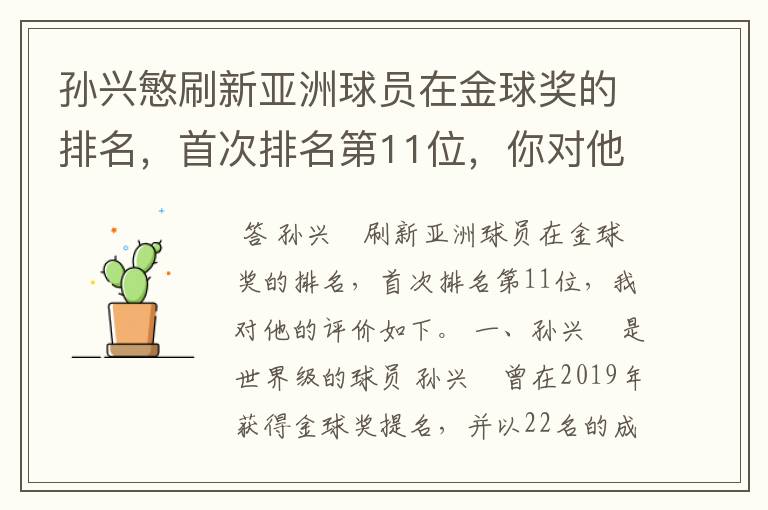 孙兴慜刷新亚洲球员在金球奖的排名，首次排名第11位，你对他

答 孙兴 刷新亚洲球员在金球奖的排名，首次排名第11位，我对他的评价如下。 一、孙兴 是世界级的球员 孙兴 曾在2019年获得金球奖提名，并以22名的成